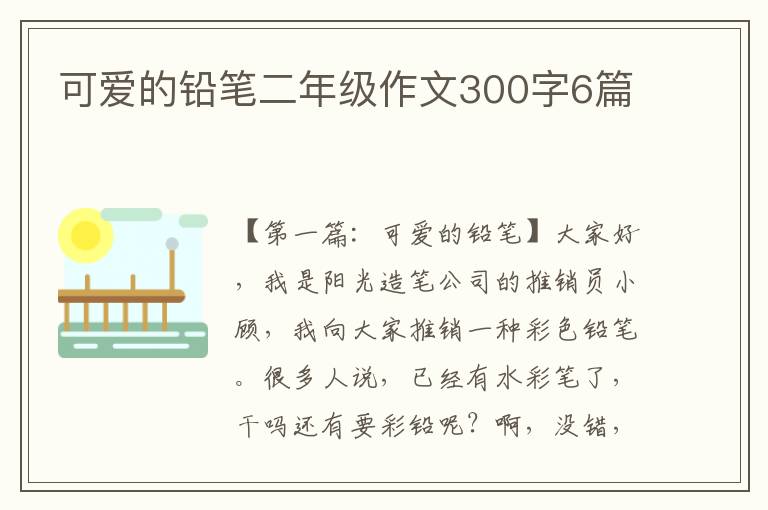 可爱的铅笔二年级作文300字6篇

【第一篇：可爱的铅笔】大家好，我是阳光造笔公司的推销员小顾，我向大家推销一种彩色铅笔。很多人说，已经有水彩笔了，干吗还有要彩铅呢？啊，没错，